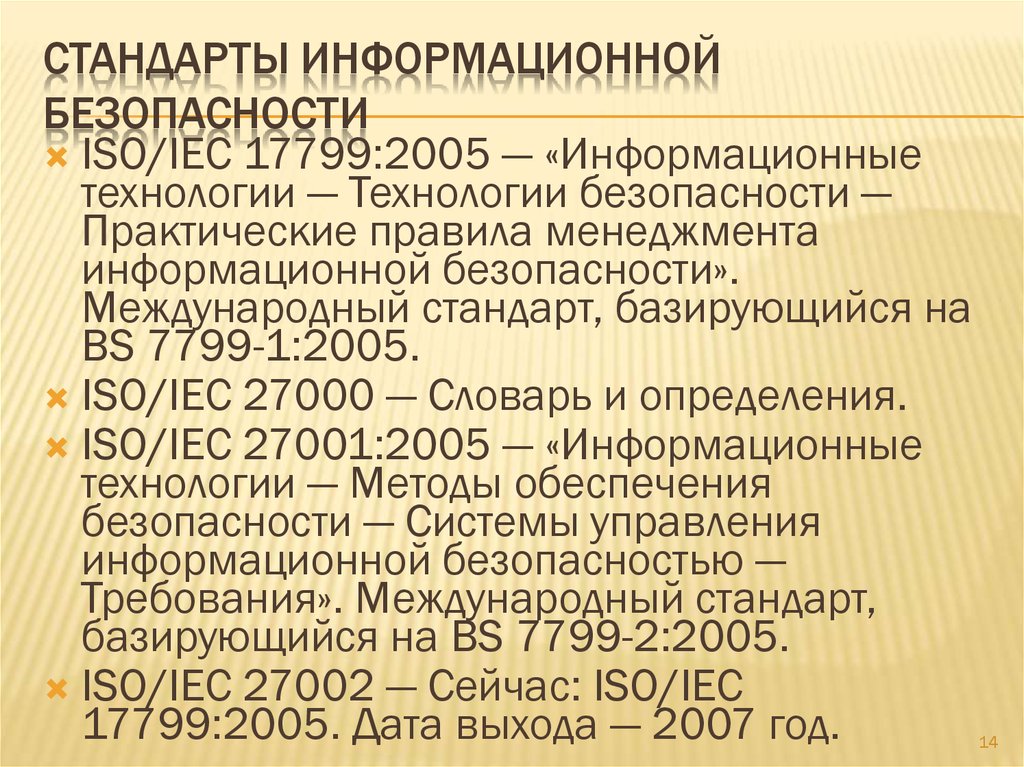 СТАНДАРТЫ ИНФОРМАЦИОННОЙ БЕЗОПАСНОСТИ

ISO/IEC 17799:2005 — «Информационные технологии — Технологии безопасности — Практические правила менеджмента информационной безопасности». Международный стандарт, базирующийся на BS 7799-1:2005.

ISO/IEC 27000 — Словарь и определения.

ISO/IEC 27001:2005 — «Информационные технологии — Методы обеспечения безопасности — Системы управления информационной безопасностью — Требования». Международный стандарт, базирующийся на BS 7799-2:2005.

ISO/IEC 27002 — Сейчас: ISO/IEC 17799:2005. Дата выхода — 2007 год.

14